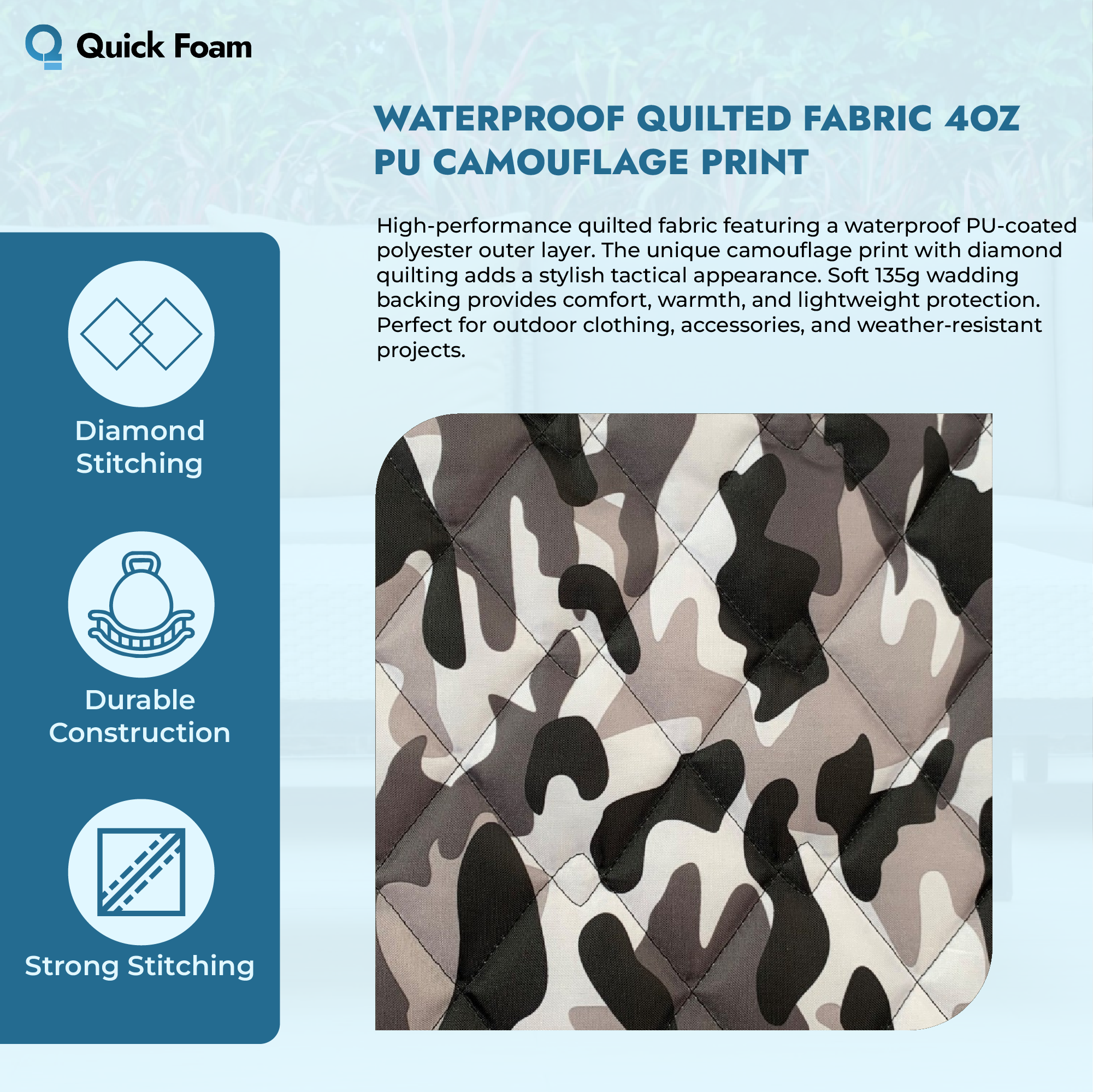 Quick Foam

WATERPROOF QUILTED FABRIC 4OZ PU CAMOUFLAGE PRINT

High-performance quilted fabric featuring a waterproof PU-coated polyester outer layer. The unique camouflage print with diamond quilting adds a stylish tactical appearance. Soft 135g wadding backing provides comfort, warmth, and lightweight protection. Perfect for outdoor clothing, accessories, and weather-resistant projects.

Diamond
Stitching

Durable
Construction

Strong Stitching